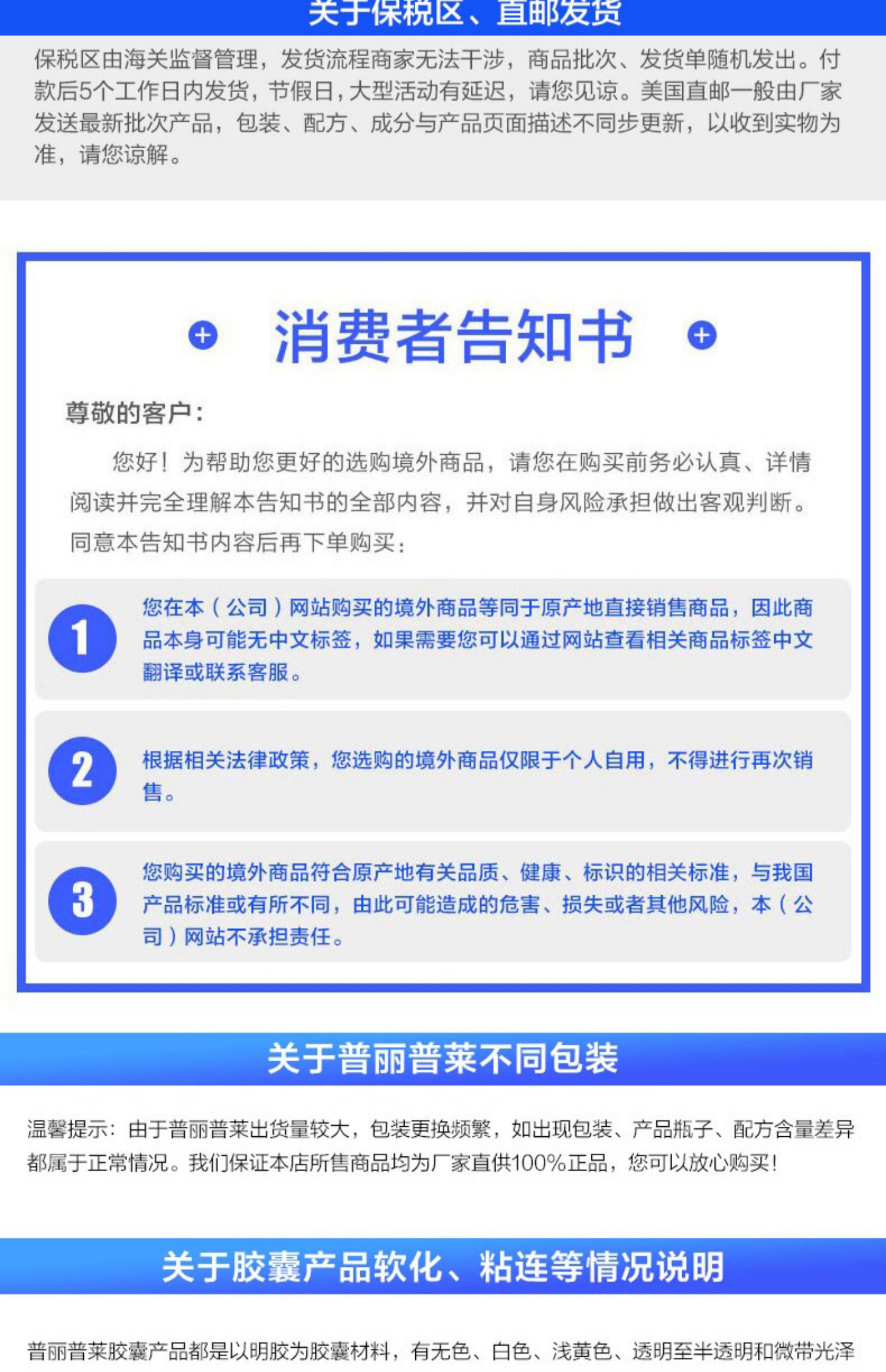 关于保税区、直邮发货

保税区由海关监督管理，发货流程商家无法干涉，商品批次、发货单随机发出。付款后5个工作日内发货，节假日，大型活动有延迟，请您见谅。美国直邮一般由厂家发送最新批次产品，包装、配方、成分与产品页面描述不同步更新，以收到实物为准，请您谅解。

消费者告知书

尊敬的客户：

您好！为帮助您更好的选购境外商品，请您在购买前务必认真、详情阅读并完全理解本告知书的全部内容，并对自身风险承担做出客观判断。同意本告知书内容后再下单购买：

1
您在本（公司）网站购买的境外商品等同于原产地直接销售商品，因此商品本身可能无中文标签，如果需要您可以通过网站查看相关商品标签中文翻译或联系客服。

2
根据相关法律政策，您选购的境外商品仅限于个人自用，不得进行再次销售。

3
您购买的境外商品符合原产地有关品质、健康、标识的相关标准，与我国产品标准或有所不同，由此可能造成的危害、损失或者其他风险，本（公司）网站不承担责任。

关于普丽普莱不同包装

温馨提示：由于普丽普莱出货量较大，包装更换频繁，如出现包装、产品瓶子、配方含量差异都属于正常情况。我们保证本店所售商品均为厂家直供100%正品，您可以放心购买！

关于胶囊产品软化、粘连等情况说明

普丽普莱胶囊产品都是以明胶为胶囊材料，有无色、白色、浅黄色、透明至半透明和微带光泽